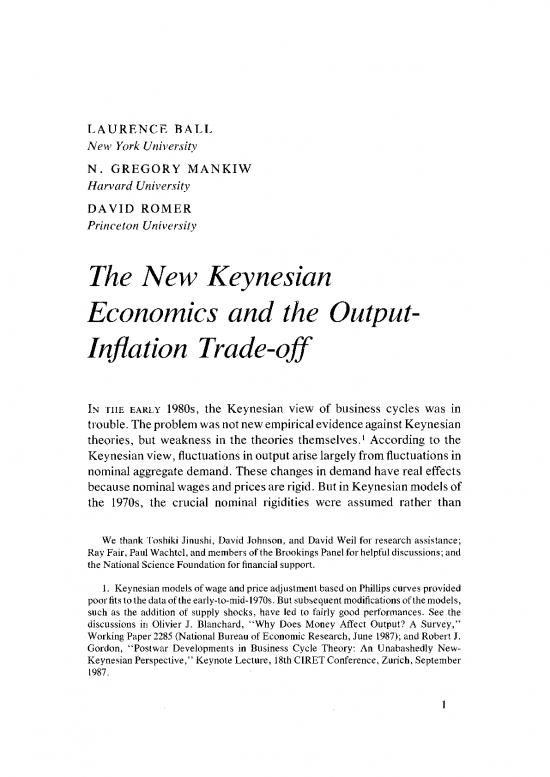 LAURENCE BALL
New York University

N. GREGORY MANKIW
Harvard University

DAVID ROMER
Princeton University

The New Keynesian Economics and the Output-Inflation Trade-off

IN THE EARLY 1980s, the Keynesian view of business cycles was in trouble. The problem was not new empirical evidence against Keynesian theories, but weakness in the theories themselves.$^1$ According to the Keynesian view, fluctuations in output arise largely from fluctuations in nominal aggregate demand. These changes in demand have real effects because nominal wages and prices are rigid. But in Keynesian models of the 1970s, the crucial nominal rigidities were assumed rather than

We thank Toshiki Jinushi, David Johnson, and David Weil for research assistance; Ray Fair, Paul Wachtel, and members of the Brookings Panel for helpful discussions; and the National Science Foundation for financial support.

1. Keynesian models of wage and price adjustment based on Phillips curves provided poor fits to the data of the early-to-mid-1970s. But subsequent modifications of the models, such as the addition of supply shocks, have led to fairly good performances. See the discussions in Olivier J. Blanchard, "Why Does Money Affect Output? A Survey," Working Paper 2285 (National Bureau of Economic Research, June 1987); and Robert J. Gordon, "Postwar Developments in Business Cycle Theory: An Unabashedly New-Keynesian Perspective," Keynote Lecture, 18th CIRET Conference, Zurich, September 1987.

1